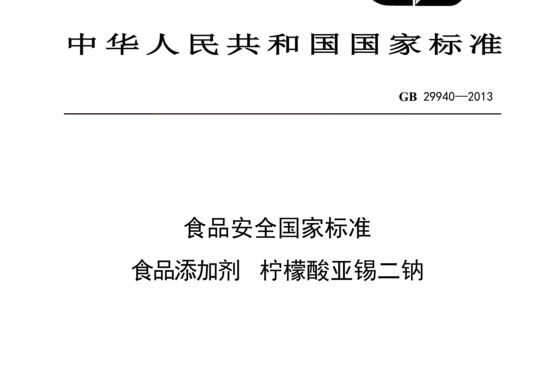 中华人民共和国国家标准

GB 29940—2013

食品安全国家标准

食品添加剂　柠檬酸亚锡二钠